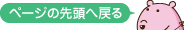 ページの先頭へ戻る